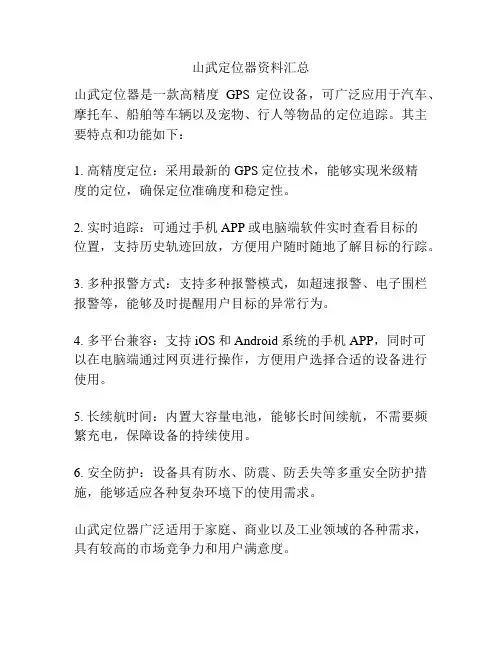 山武定位器资料汇总

山武定位器是一款高精度 GPS 定位设备，可广泛应用于汽车、摩托车、船舶等车辆以及宠物、行人等物品的定位追踪。其主要特点和功能如下：

1. 高精度定位：采用最新的 GPS 定位技术，能够实现米级精度的定位，确保定位准确度和稳定性。

2. 实时追踪：可通过手机 APP 或电脑端软件实时查看目标的位置，支持历史轨迹回放，方便用户随时随地了解目标的行踪。

3. 多种报警方式：支持多种报警模式，如超速报警、电子围栏报警等，能够及时提醒用户目标的异常行为。

4. 多平台兼容：支持 iOS 和 Android 系统的手机 APP，同时可以在电脑端通过网页进行操作，方便用户选择合适的设备进行使用。

5. 长续航时间：内置大容量电池，能够长时间续航，不需要频繁充电，保障设备的持续使用。

6. 安全防护：设备具有防水、防震、防丢失等多重安全防护措施，能够适应各种复杂环境下的使用需求。

山武定位器广泛适用于家庭、商业以及工业领域的各种需求，具有较高的市场竞争力和用户满意度。